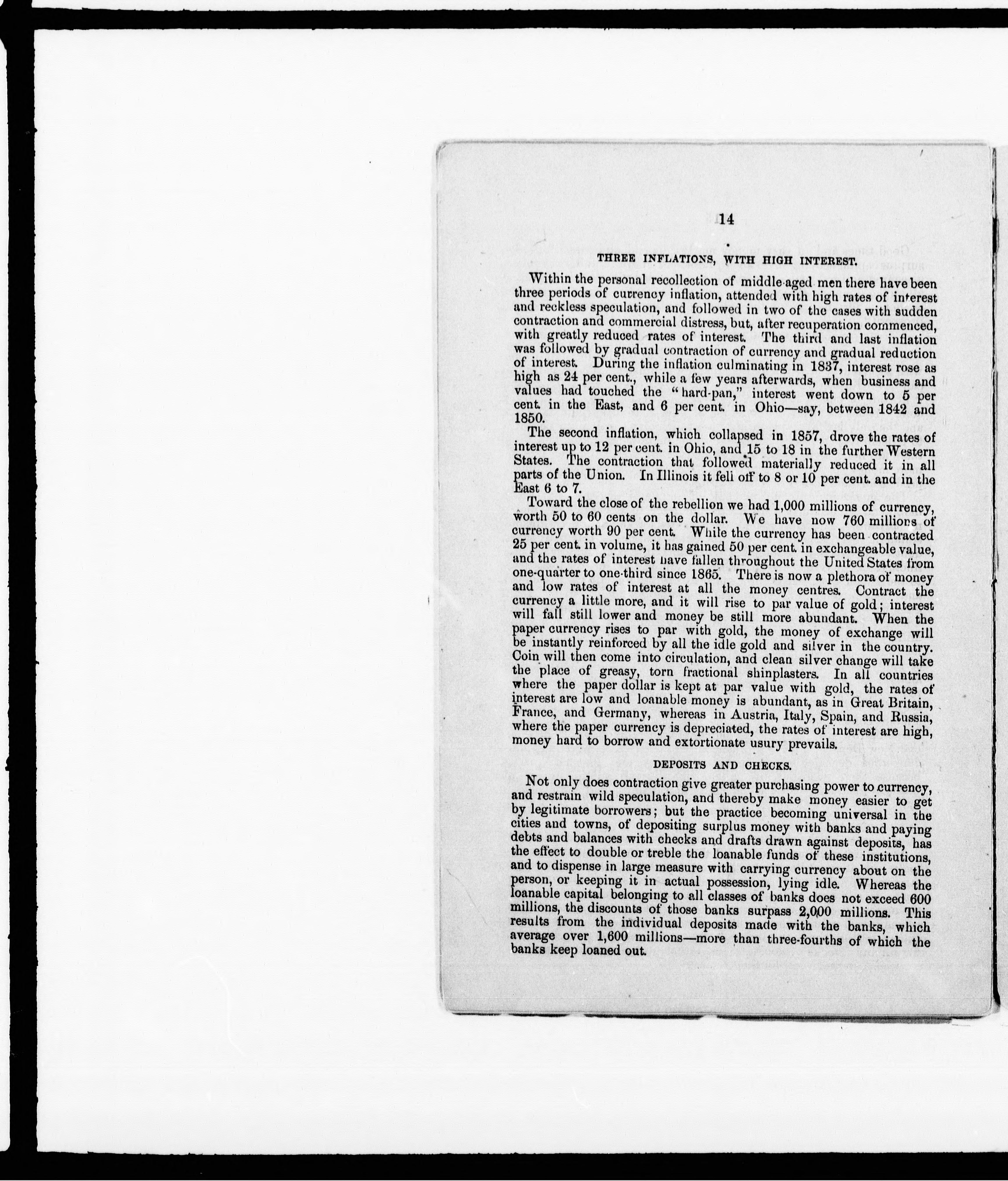 14

THREE INFLATIONS, WITH HIGH INTEREST.

Within the personal recollection of middle-aged men there have been three periods of currency inflation, attended with high rates of interest and reckless speculation, and followed in two of the cases with sudden contraction and commercial distress, but, after recuperation commenced, with greatly reduced rates of interest. The third and last inflation was followed by gradual contraction of currency and gradual reduction of interest. During the inflation culminating in 1837, interest rose as high as 24 per cent., while a few years afterwards, when business and values had touched the "hard-pan," interest went down to 5 per cent. in the East, and 6 per cent. in Ohio—say, between 1842 and 1850.

The second inflation, which collapsed in 1857, drove the rates of interest up to 12 per cent. in Ohio, and 15 to 18 in the further Western States. The contraction that followed materially reduced it in all parts of the Union. In Illinois it fell off to 8 or 10 per cent. and in the East 6 to 7.

Toward the close of the rebellion we had 1,000 millions of currency, worth 50 to 60 cents on the dollar. We have now 760 millions of currency worth 90 per cent. While the currency has been contracted 25 per cent. in volume, it has gained 50 per cent. in exchangeable value, and the rates of interest have fallen throughout the United States from one-quarter to one-third since 1865. There is now a plethora of money and low rates of interest at all the money centres. Contract the currency a little more, and it will rise to par value of gold; interest will fall still lower and money be still more abundant. When the paper currency rises to par with gold, the money of exchange will be instantly reinforced by all the idle gold and silver in the country. Coin will then come into circulation, and clean silver change will take the place of greasy, torn fractional shinplasters. In all countries where the paper dollar is kept at par value with gold, the rates of interest are low and loanable money is abundant, as in Great Britain, France, and Germany, whereas in Austria, Italy, Spain, and Russia, where the paper currency is depreciated, the rates of interest are high, money hard to borrow and extortionate usury prevails.

DEPOSITS AND CHECKS.

Not only does contraction give greater purchasing power to currency, and restrain wild speculation, and thereby make money easier to get by legitimate borrowers; but the practice becoming universal in the cities and towns, of depositing surplus money with banks and paying debts and balances with checks and drafts drawn against deposits, has the effect to double or treble the loanable funds of these institutions, and to dispense in large measure with carrying currency about on the person, or keeping it in actual possession, lying idle. Whereas the loanable capital belonging to all classes of banks does not exceed 600 millions, the discounts of those banks surpass 2,000 millions. This results from the individual deposits made with the banks, which average over 1,600 millions—more than three-fourths of which the banks keep loaned out.